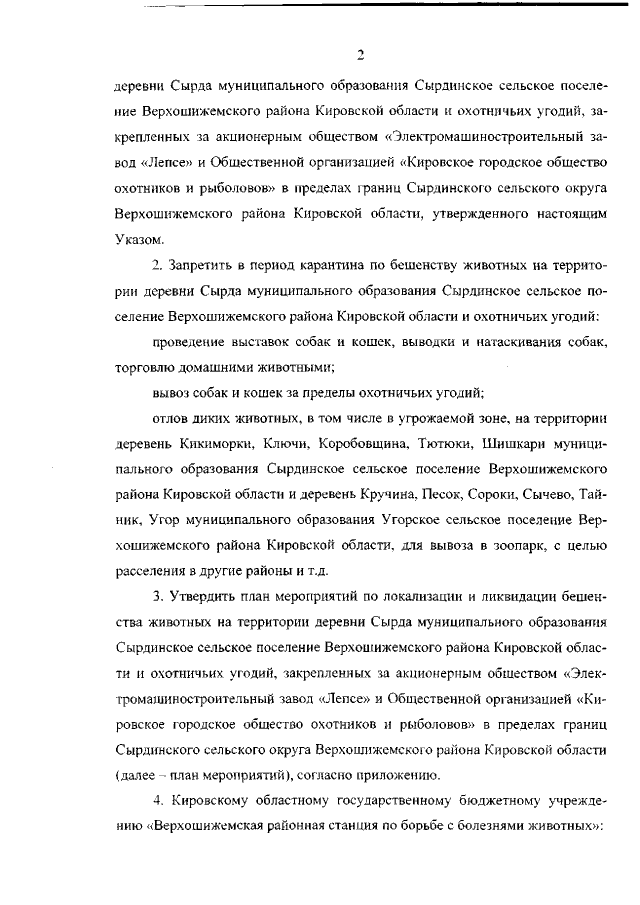 2

деревни Сырда муниципального образования Сырдинское сельское поселение Верхошижемского района Кировской области и охотничьих угодий, закрепленных за акционерным обществом «Электромашиностроительный завод «Лепсе» и Общественной организацией «Кировское городское общество охотников и рыболовов» в пределах границ Сырдинского сельского округа Верхошижемского района Кировской области, утвержденного настоящим Указом.

2. Запретить в период карантина по бешенству животных на территории деревни Сырда муниципального образования Сырдинское сельское поселение Верхошижемского района Кировской области и охотничьих угодий:

проведение выставок собак и кошек, выводки и натаскивания собак, торговлю домашними животными;

вывоз собак и кошек за пределы охотничьих угодий;

отлов диких животных, в том числе в угрожаемой зоне, на территории деревень Кикиморки, Ключи, Коробовщина, Тютюки, Шишкари муниципального образования Сырдинское сельское поселение Верхошижемского района Кировской области и деревень Кручина, Песок, Сороки, Сычево, Тайник, Угор муниципального образования Угорское сельское поселение Верхошижемского района Кировской области, для вывоза в зоопарк, с целью расселения в другие районы и т.д.

3. Утвердить план мероприятий по локализации и ликвидации бешенства животных на территории деревни Сырда муниципального образования Сырдинское сельское поселение Верхошижемского района Кировской области и охотничьих угодий, закрепленных за акционерным обществом «Электромашиностроительный завод «Лепсе» и Общественной организацией «Кировское городское общество охотников и рыболовов» в пределах границ Сырдинского сельского округа Верхошижемского района Кировской области (далее – план мероприятий), согласно приложению.

4. Кировскому областному государственному бюджетному учреждению «Верхошижемская районная станция по борьбе с болезнями животных»: